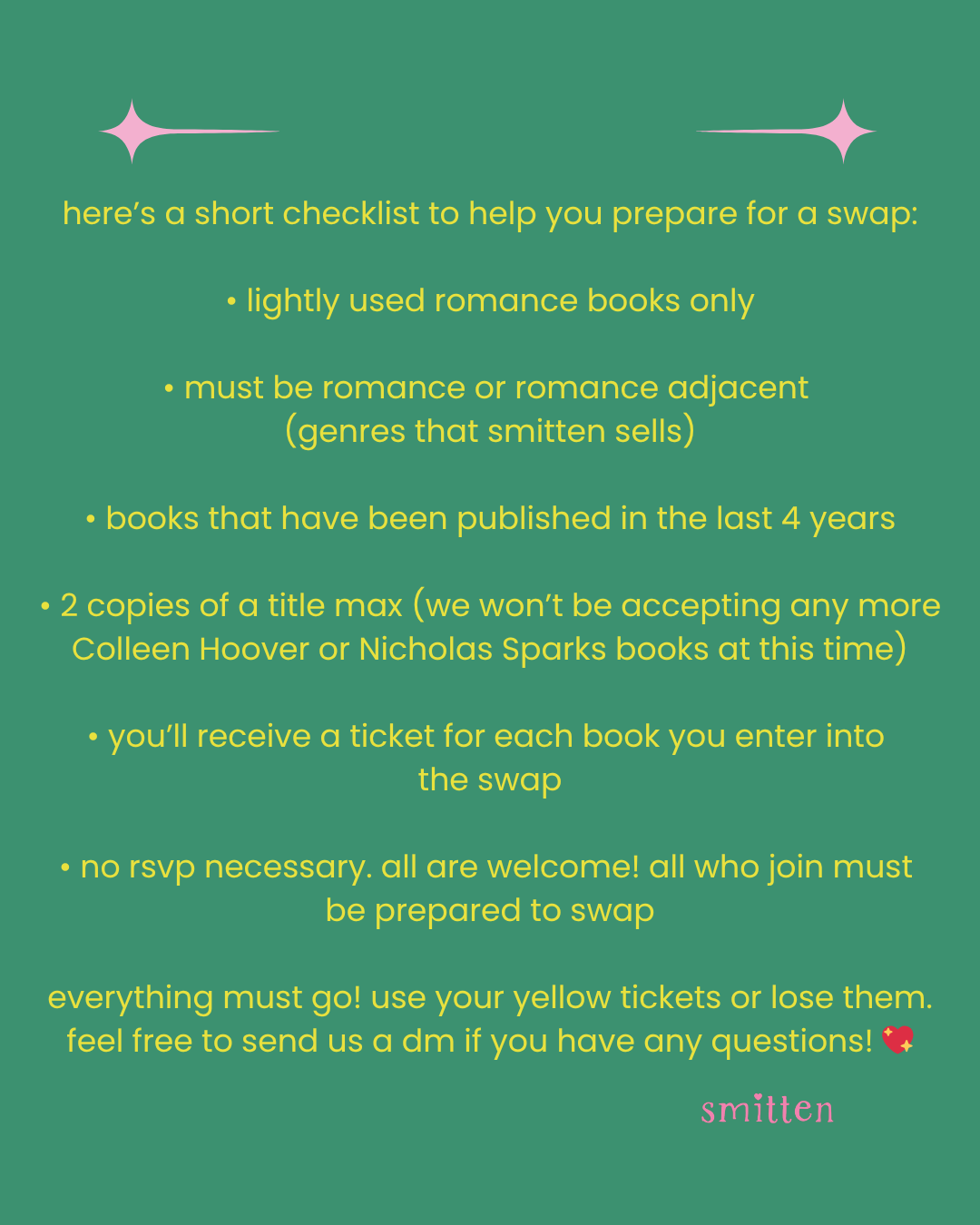 here's a short checklist to help you prepare for a swap:

• lightly used romance books only

• must be romance or romance adjacent (genres that smitten sells)

• books that have been published in the last 4 years

• 2 copies of a title max (we won't be accepting any more Colleen Hoover or Nicholas Sparks books at this time)

• you'll receive a ticket for each book you enter into the swap

• no rsvp necessary. all are welcome! all who join must be prepared to swap

everything must go! use your yellow tickets or lose them. feel free to send us a dm if you have any questions! 💖

smitten